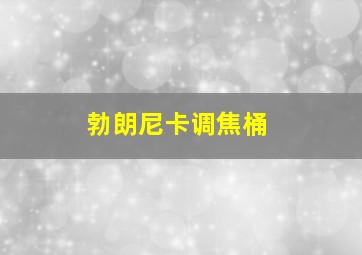 勃朗尼卡调焦桶